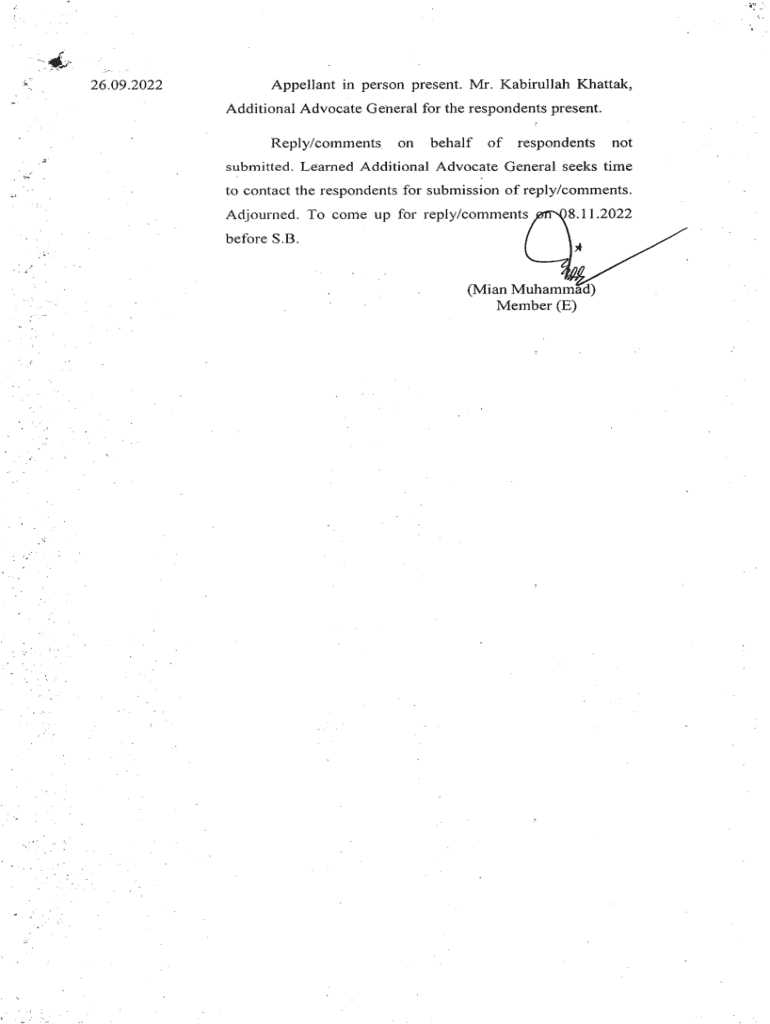 26.09.2022

Appellant in person present. Mr. Kabirullah Khattak, Additional Advocate General for the respondents present.

Reply/comments on behalf of respondents not submitted. Learned Additional Advocate General seeks time to contact the respondents for submission of reply/comments. Adjourned. To come up for reply/comments on 08.11.2022 before S.B.

(Mian Muhammad)
Member (E)